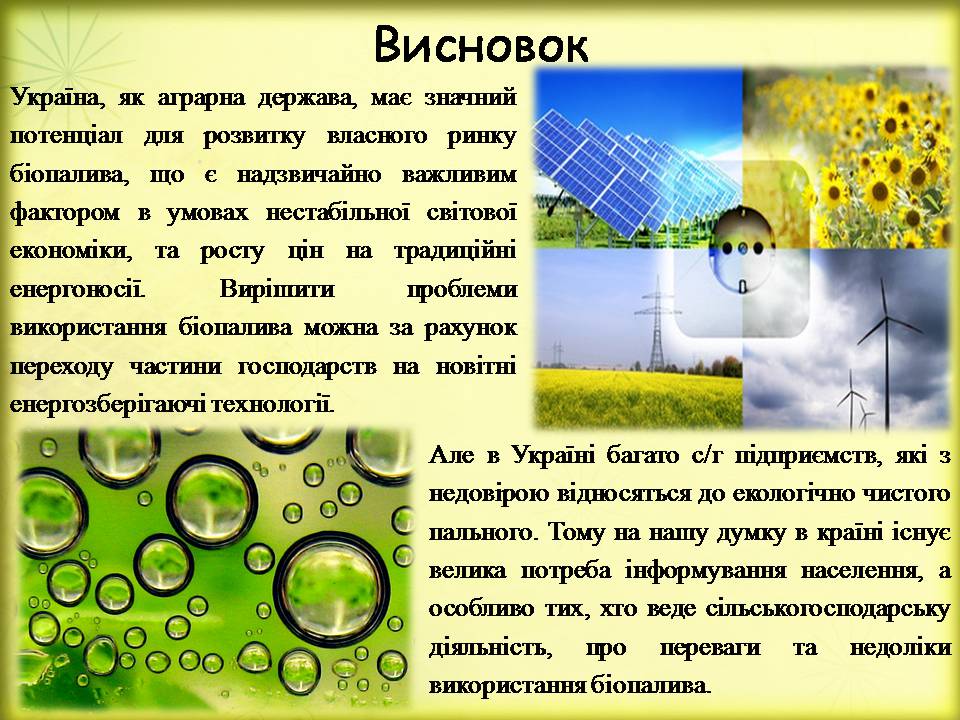 Висновок

Україна, як аграрна держава, має значний потенціал для розвитку власного ринку біопалива, що є надзвичайно важливим фактором в умовах нестабільної світової економіки, та росту цін на традиційні енергоносії. Вирішити проблеми використання біопалива можна за рахунок переходу частини господарств на новітні енергозберігаючі технології.

Але в Україні багато с/г підприємств, які з недовірою відносяться до екологічно чистого пального. Тому на нашу думку в країні існує велика потреба інформування населення, а особливо тих, хто веде сільськогосподарську діяльність, про переваги та недоліки використання біопалива.